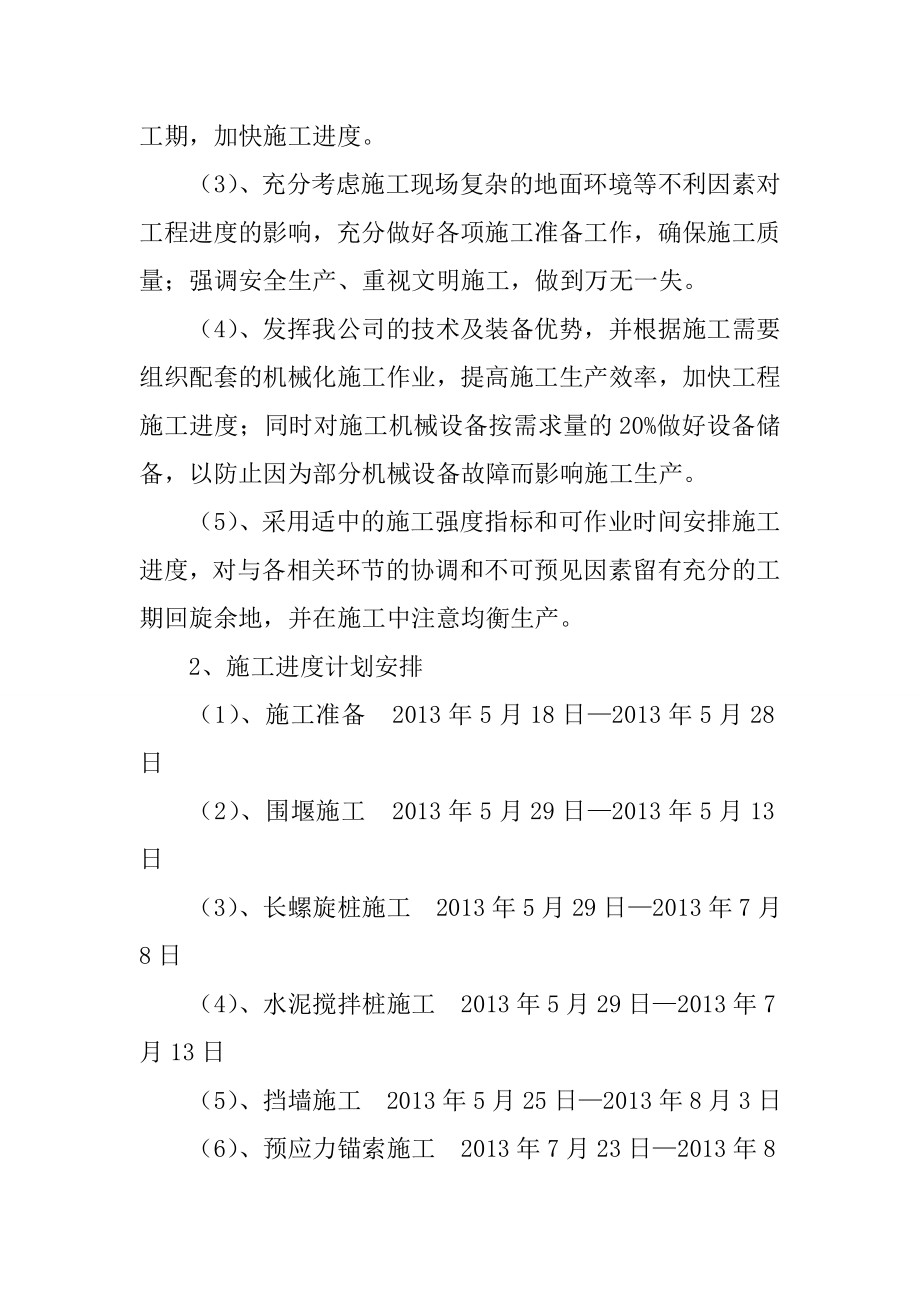 工期，加快施工进度。

（3）、充分考虑施工现场复杂的地面环境等不利因素对工程进度的影响，充分做好各项施工准备工作，确保施工质量；强调安全生产、重视文明施工，做到万无一失。

（4）、发挥我公司的技术及装备优势，并根据施工需要组织配套的机械化施工作业，提高施工生产效率，加快工程施工进度；同时对施工机械设备按需求量的 20%做好设备储备，以防止因为部分机械设备故障而影响施工生产。

（5）、采用适中的施工强度指标和可作业时间安排施工进度，对与各相关环节的协调和不可预见因素留有充分的工期回旋余地，并在施工中注意均衡生产。

2、施工进度计划安排

（1）、施工准备　2013 年 5 月 18 日—2013 年 5 月 28 日

（2）、围堰施工　2013 年 5 月 29 日—2013 年 5 月 13 日

（3）、长螺旋桩施工　2013 年 5 月 29 日—2013 年 7 月 8 日

（4）、水泥搅拌桩施工　2013 年 5 月 29 日—2013 年 7 月 13 日

（5）、挡墙施工　2013 年 5 月 25 日—2013 年 8 月 3 日

（6）、预应力锚索施工　2013 年 7 月 23 日—2013 年 8